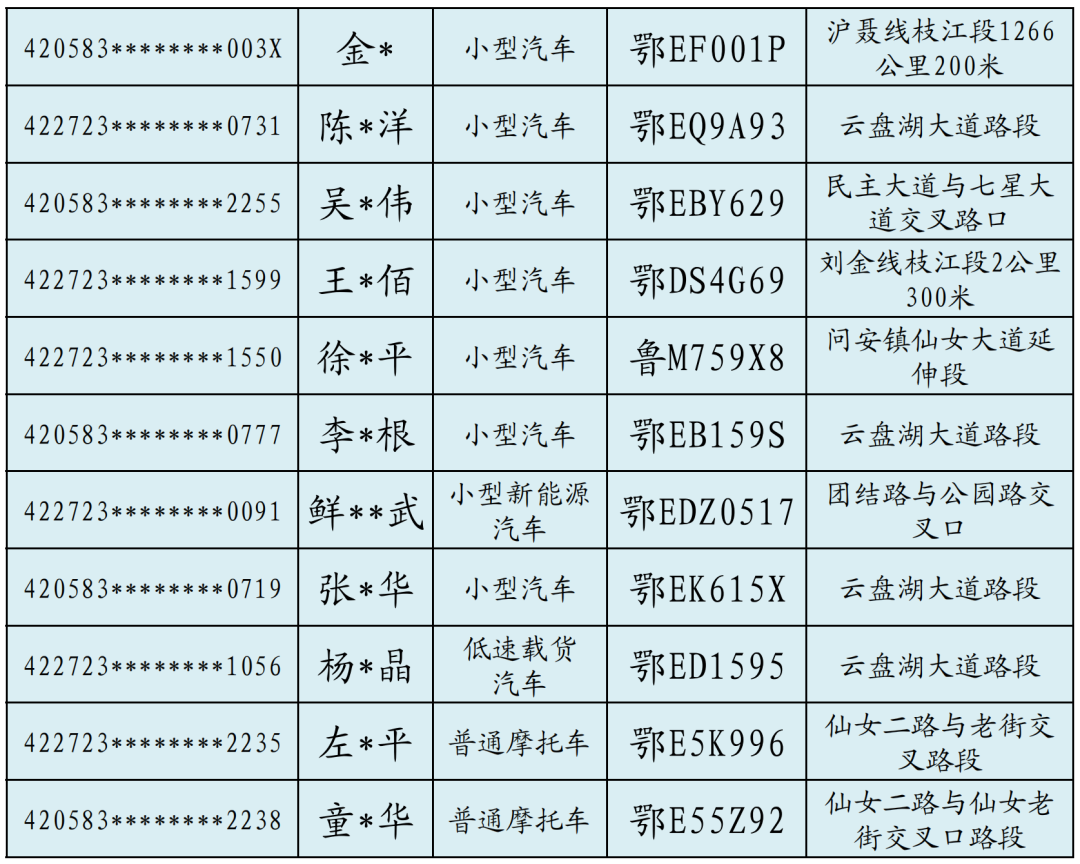 | 420583********003X | 金* | 小型汽车 | 鄂EF001P | 沪聂线枝江段1266公里200米 |
|---|---|---|---|---|
| 422723********0731 | 陈*洋 | 小型汽车 | 鄂EQ9A93 | 云盘湖大道路段 |
| 420583********2255 | 吴*伟 | 小型汽车 | 鄂EBY629 | 民主大道与七星大道交叉路口 |
| 422723********1599 | 王*佰 | 小型汽车 | 鄂DS4G69 | 刘金线枝江段2公里300米 |
| 422723********1550 | 徐*平 | 小型汽车 | 鲁M759X8 | 问安镇仙女大道延伸段 |
| 420583********0777 | 李*根 | 小型汽车 | 鄂EB159S | 云盘湖大道路段 |
| 422723********0091 | 鲜**武 | 小型新能源汽车 | 鄂EDZ0517 | 团结路与公园路交叉口 |
| 420583********0719 | 张*华 | 小型汽车 | 鄂EK615X | 云盘湖大道路段 |
| 422723********1056 | 杨*晶 | 低速载货汽车 | 鄂ED1595 | 云盘湖大道路段 |
| 422723********2235 | 左*平 | 普通摩托车 | 鄂E5K996 | 仙女二路与老街交叉路段 |
| 420583********2238 | 童*华 | 普通摩托车 | 鄂E55Z92 | 仙女二路与仙女老街交叉口路段 |